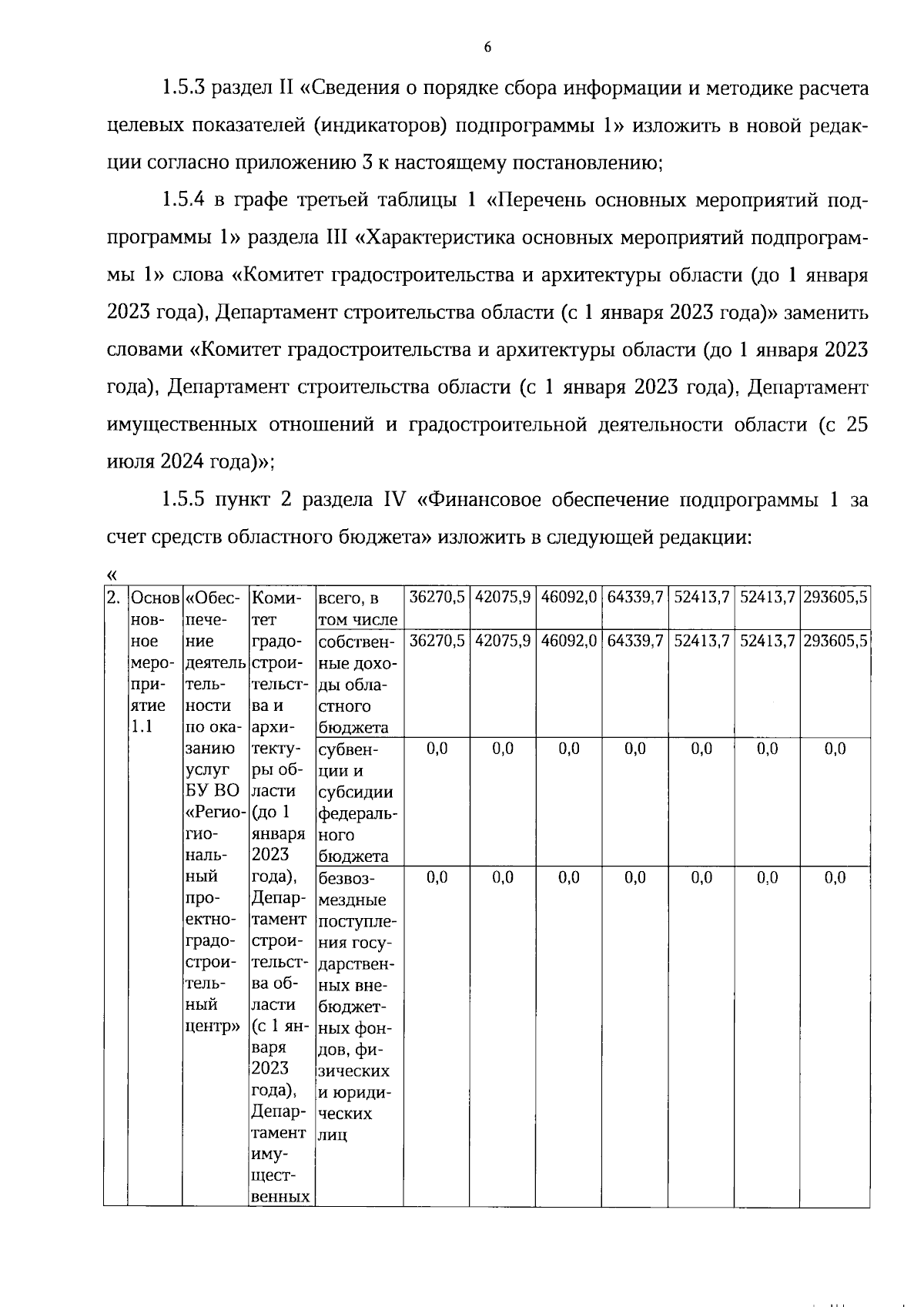 6

1.5.3 раздел II «Сведения о порядке сбора информации и методике расчета целевых показателей (индикаторов) подпрограммы 1» изложить в новой редакции согласно приложению 3 к настоящему постановлению;

1.5.4 в графе третьей таблицы 1 «Перечень основных мероприятий подпрограммы 1» раздела III «Характеристика основных мероприятий подпрограммы 1» слова «Комитет градостроительства и архитектуры области (до 1 января 2023 года), Департамент строительства области (с 1 января 2023 года)» заменить словами «Комитет градостроительства и архитектуры области (до 1 января 2023 года), Департамент строительства области (с 1 января 2023 года), Департамент имущественных отношений и градостроительной деятельности области (с 25 июля 2024 года)»;

1.5.5 пункт 2 раздела IV «Финансовое обеспечение подпрограммы 1 за счет средств областного бюджета» изложить в следующей редакции:

«

| 2. | Основное мероприятие 1.1 | «Обеспечение деятельности по оказанию услуг БУ ВО «Региональный проектно-градостроительный центр» | Комитет градостроительства и архитектуры области (до 1 января 2023 года), Департамент строительства области (с 1 января 2023 года), Департамент имущественных | всего, в том числе | 36270,5 | 42075,9 | 46092,0 | 64339,7 | 52413,7 | 52413,7 | 293605,5 |
|---|---|---|---|---|---|---|---|---|---|---|---|
| | | | | собственные доходы областного бюджета | 36270,5 | 42075,9 | 46092,0 | 64339,7 | 52413,7 | 52413,7 | 293605,5 |
| | | | | субвенции и субсидии федерального бюджета | 0,0 | 0,0 | 0,0 | 0,0 | 0,0 | 0,0 | 0,0 |
| | | | | безвозмездные поступления государственных внебюджетных фондов, физических и юридических лиц | 0,0 | 0,0 | 0,0 | 0,0 | 0,0 | 0,0 | 0,0 |